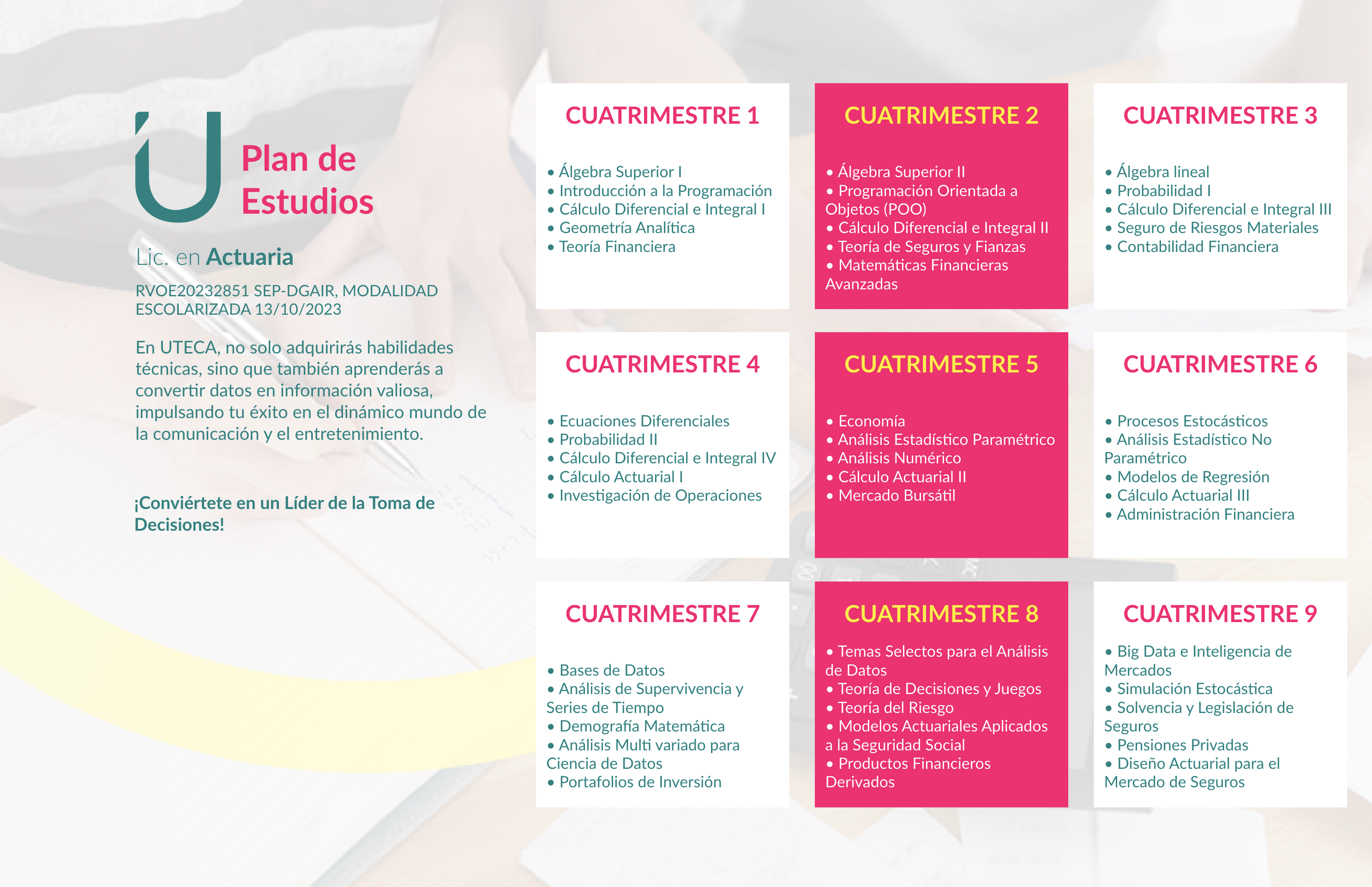 Plan de Estudios

Lic. en Actuaria

RVOE20232851 SEP-DGAIR, MODALIDAD ESCOLARIZADA 13/10/2023

En UTECA, no solo adquirirás habilidades técnicas, sino que también aprenderás a convertir datos en información valiosa, impulsando tu éxito en el dinámico mundo de la comunicación y el entretenimiento.

¡Conviértete en un Líder de la Toma de Decisiones!

CUATRIMESTRE 1

• Álgebra Superior I
• Introducción a la Programación
• Cálculo Diferencial e Integral I
• Geometría Analítica
• Teoría Financiera

CUATRIMESTRE 2

• Álgebra Superior II
• Programación Orientada a Objetos (POO)
• Cálculo Diferencial e Integral II
• Teoría de Seguros y Fianzas
• Matemáticas Financieras Avanzadas

CUATRIMESTRE 3

• Álgebra lineal
• Probabilidad I
• Cálculo Diferencial e Integral III
• Seguro de Riesgos Materiales
• Contabilidad Financiera

CUATRIMESTRE 4

• Ecuaciones Diferenciales
• Probabilidad II
• Cálculo Diferencial e Integral IV
• Cálculo Actuarial I
• Investigación de Operaciones

CUATRIMESTRE 5

• Economía
• Análisis Estadístico Paramétrico
• Análisis Numérico
• Cálculo Actuarial II
• Mercado Bursátil

CUATRIMESTRE 6

• Procesos Estocásticos
• Análisis Estadístico No Paramétrico
• Modelos de Regresión
• Cálculo Actuarial III
• Administración Financiera

CUATRIMESTRE 7

• Bases de Datos
• Análisis de Supervivencia y Series de Tiempo
• Demografía Matemática
• Análisis Multi variado para Ciencia de Datos
• Portafolios de Inversión

CUATRIMESTRE 8

• Temas Selectos para el Análisis de Datos
• Teoría de Decisiones y Juegos
• Teoría del Riesgo
• Modelos Actuariales Aplicados a la Seguridad Social
• Productos Financieros Derivados

CUATRIMESTRE 9

• Big Data e Inteligencia de Mercados
• Simulación Estocástica
• Solvencia y Legislación de Seguros
• Pensiones Privadas
• Diseño Actuarial para el Mercado de Seguros